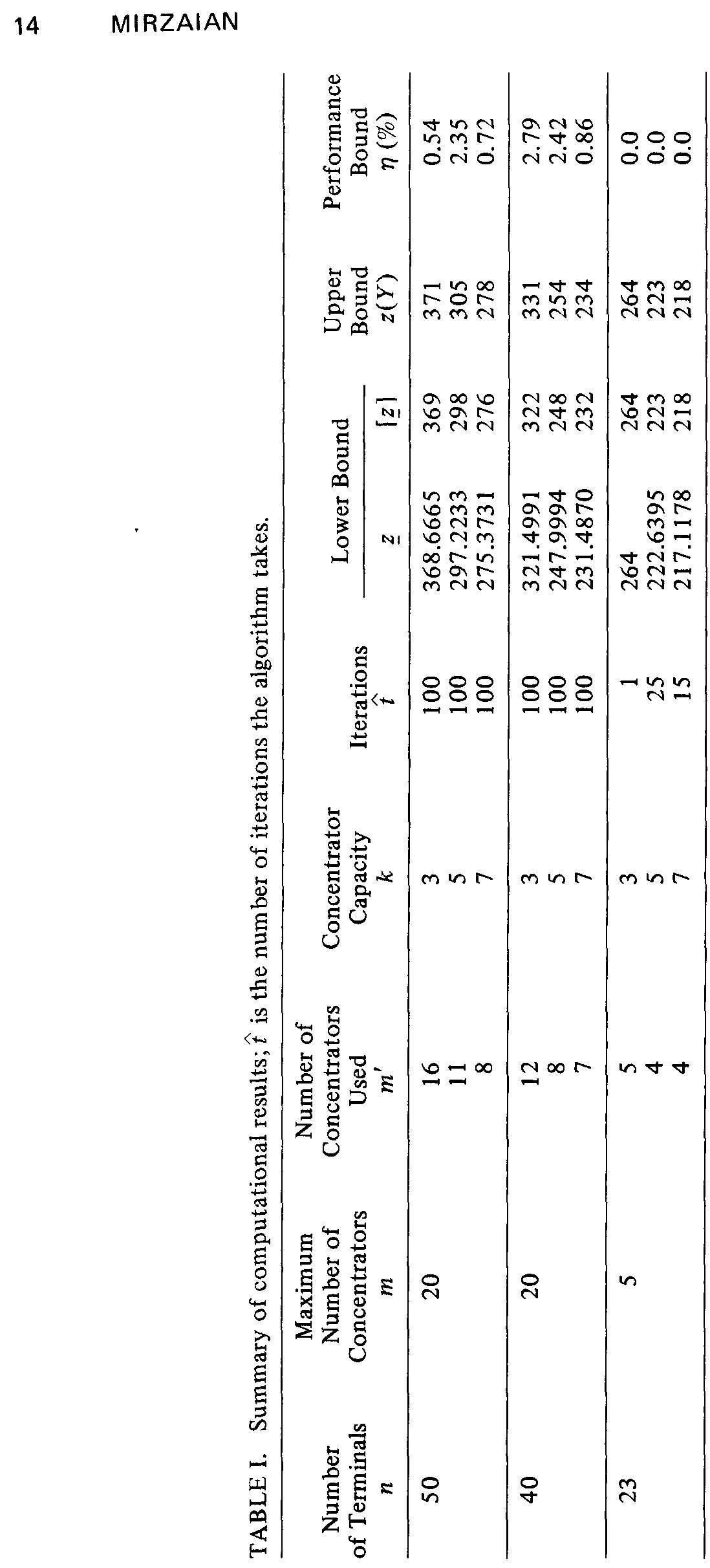 14 MIRZAIAN

TABLE I. Summary of computational results; $\hat{t}$ is the number of iterations the algorithm takes.

| Number of Terminals $n$ | Maximum Number of Concentrators $m$ | Number of Concentrators Used $m'$ | Concentrator Capacity $k$ | Iterations $\hat{t}$ | Lower Bound $\underline{z}$ | Lower Bound $\lceil \underline{z} \rceil$ | Upper Bound $z(Y)$ | Performance Bound $\eta$ (%) |
|---|---|---|---|---|---|---|---|---|
| 50 | 20 | 16 | 3 | 100 | 368.6665 | 369 | 371 | 0.54 |
| | | 11 | 5 | 100 | 297.2233 | 298 | 305 | 2.35 |
| | | 8 | 7 | 100 | 275.3731 | 276 | 278 | 0.72 |
| 40 | 20 | 12 | 3 | 100 | 321.4991 | 322 | 331 | 2.79 |
| | | 8 | 5 | 100 | 247.9994 | 248 | 254 | 2.42 |
| | | 7 | 7 | 100 | 231.4870 | 232 | 234 | 0.86 |
| 23 | 5 | 5 | 3 | 1 | 264 | 264 | 264 | 0.0 |
| | | 4 | 5 | 25 | 222.6395 | 223 | 223 | 0.0 |
| | | 4 | 7 | 15 | 217.1178 | 218 | 218 | 0.0 |